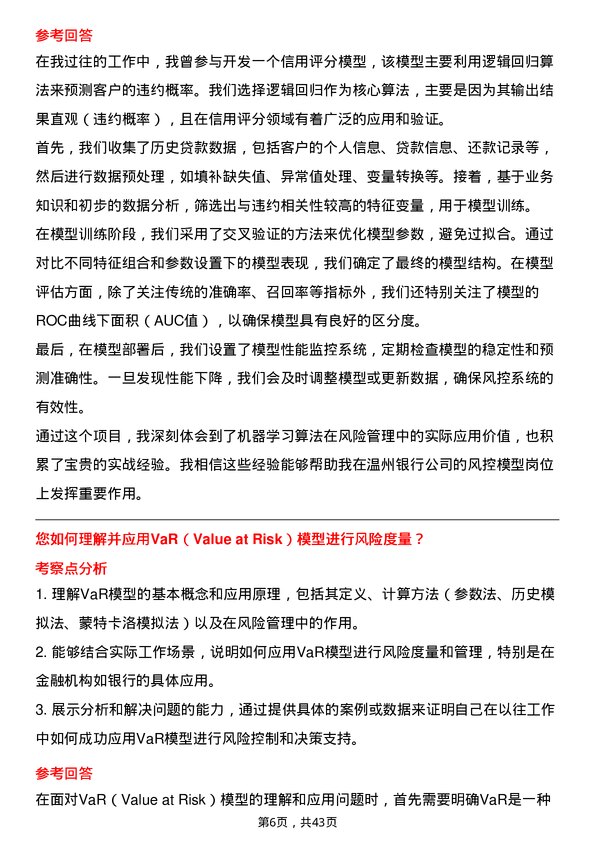 参考回答

在我过往的工作中，我曾参与开发一个信用评分模型，该模型主要利用逻辑回归算法来预测客户的违约概率。我们选择逻辑回归作为核心算法，主要是因为其输出结果直观（违约概率），且在信用评分领域有着广泛的应用和验证。

首先，我们收集了历史贷款数据，包括客户的个人信息、贷款信息、还款记录等，然后进行数据预处理，如填补缺失值、异常值处理、变量转换等。接着，基于业务知识和初步的数据分析，筛选出与违约相关性较高的特征变量，用于模型训练。

在模型训练阶段，我们采用了交叉验证的方法来优化模型参数，避免过拟合。通过对比不同特征组合和参数设置下的模型表现，我们确定了最终的模型结构。在模型评估方面，除了关注传统的准确率、召回率等指标外，我们还特别关注了模型的ROC曲线下面积（AUC值），以确保模型具有良好的区分度。

最后，在模型部署后，我们设置了模型性能监控系统，定期检查模型的稳定性和预测准确性。一旦发现性能下降，我们会及时调整模型或更新数据，确保风控系统的有效性。

通过这个项目，我深刻体会到了机器学习算法在风险管理中的实际应用价值，也积累了宝贵的实战经验。我相信这些经验能够帮助我在温州银行公司的风控模型岗位上发挥重要作用。

您如何理解并应用VaR（Value at Risk）模型进行风险度量？

考察点分析

1. 理解VaR模型的基本概念和应用原理，包括其定义、计算方法（参数法、历史模拟法、蒙特卡洛模拟法）以及在风险管理中的作用。

2. 能够结合实际工作场景，说明如何应用VaR模型进行风险度量和管理，特别是在金融机构如银行的具体应用。

3. 展示分析和解决问题的能力，通过提供具体的案例或数据来证明自己在以往工作中如何成功应用VaR模型进行风险控制和决策支持。

参考回答

在面对VaR（Value at Risk）模型的理解和应用问题时，首先需要明确VaR是一种

第6页，共43页